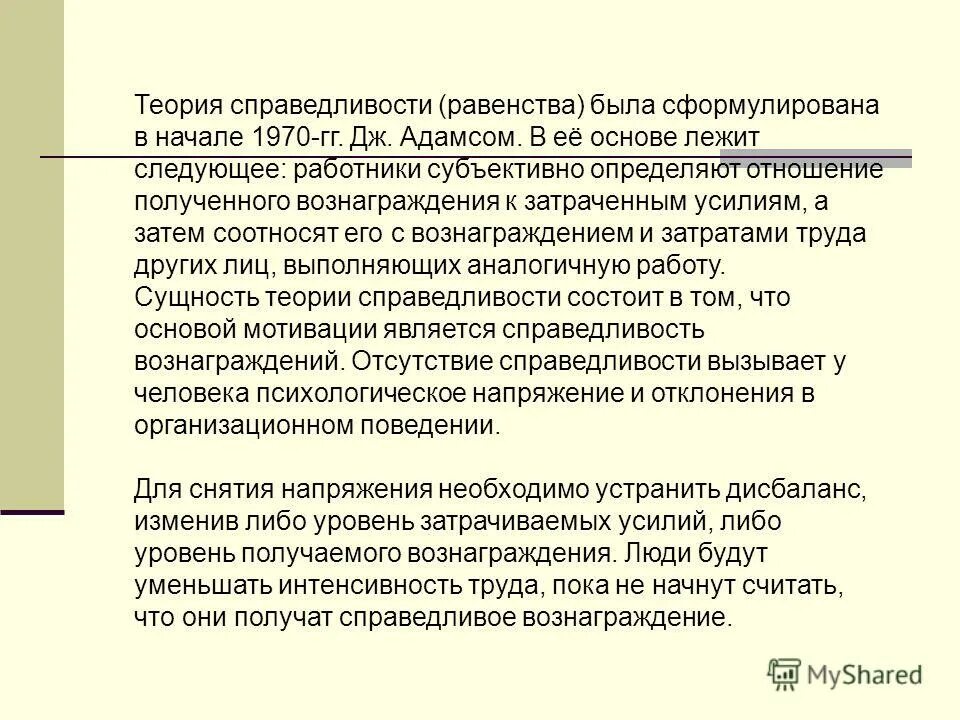 Теория справедливости (равенства) была сформулирована в начале 1970-гг. Дж. Адамсом. В её основе лежит следующее: работники субъективно определяют отношение полученного вознаграждения к затраченным усилиям, а затем соотносят его с вознаграждением и затратами труда других лиц, выполняющих аналогичную работу.
Сущность теории справедливости состоит в том, что основой мотивации является справедливость вознаграждений. Отсутствие справедливости вызывает у человека психологическое напряжение и отклонения в организационном поведении.

Для снятия напряжения необходимо устранить дисбаланс, изменив либо уровень затрачиваемых усилий, либо уровень получаемого вознаграждения. Люди будут уменьшать интенсивность труда, пока не начнут считать, что они получат справедливое вознаграждение.

MyShared